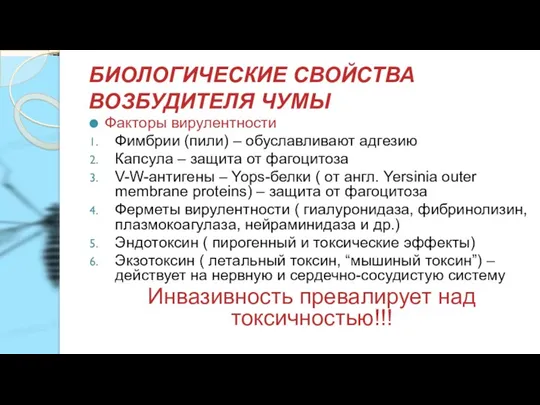 БИОЛОГИЧЕСКИЕ СВОЙСТВА ВОЗБУДИТЕЛЯ ЧУМЫ

Факторы вирулентности

1. Фимбрии (пили) – обуславливают адгезию
2. Капсула – защита от фагоцитоза
3. V-W-антигены – Yops-белки ( от англ. Yersinia outer membrane proteins) – защита от фагоцитоза
4. Ферметы вирулентности ( гиалуронидаза, фибринолизин, плазмокоагулаза, нейраминидаза и др.)
5. Эндотоксин ( пирогенный и токсические эффекты)
6. Экзотоксин ( летальный токсин, “мышиный токсин”) – действует на нервную и сердечно-сосудистую систему

Инвазивность превалирует над токсичностью!!!